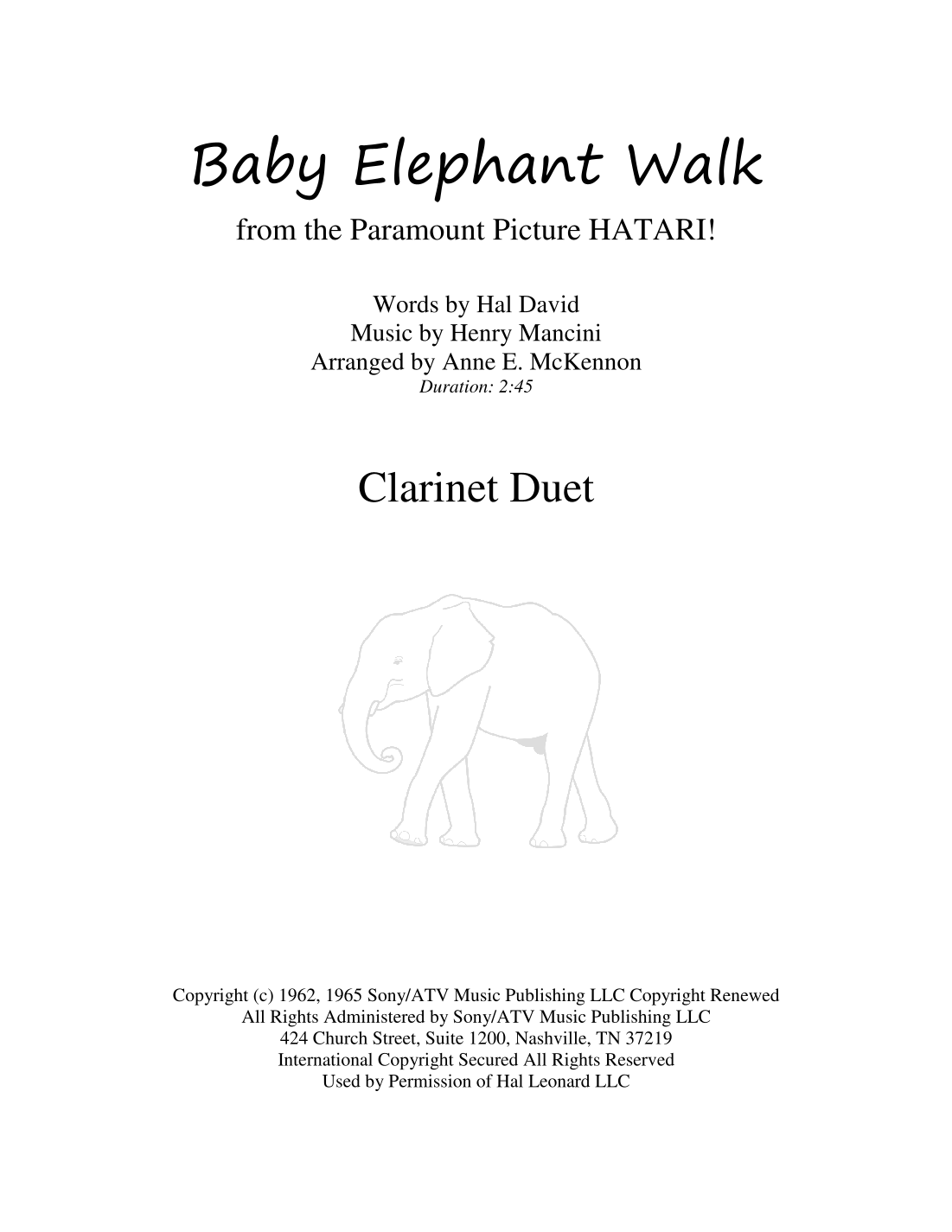 Baby Elephant Walk

from the Paramount Picture HATARI!

Words by Hal David
Music by Henry Mancini
Arranged by Anne E. McKennon
Duration: 2:45

Clarinet Duet

Copyright (c) 1962, 1965 Sony/ATV Music Publishing LLC Copyright Renewed
All Rights Administered by Sony/ATV Music Publishing LLC
424 Church Street, Suite 1200, Nashville, TN 37219
International Copyright Secured All Rights Reserved
Used by Permission of Hal Leonard LLC